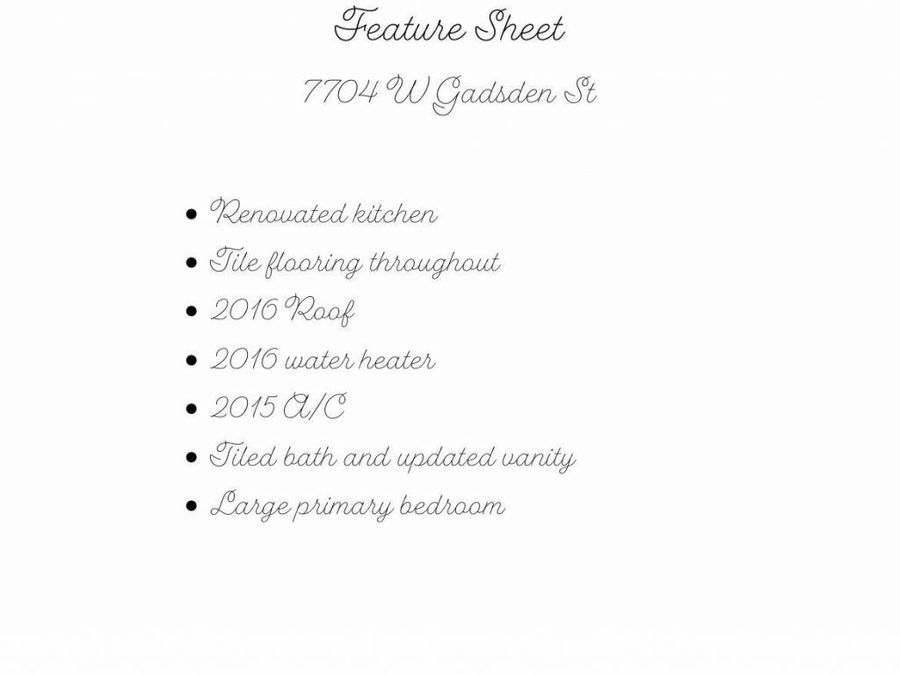 Feature Sheet

7704 W Gadsden St

• Renovated kitchen
• Tile flooring throughout
• 2016 Roof
• 2016 water heater
• 2015 A/C
• Tiled bath and updated vanity
• Large primary bedroom